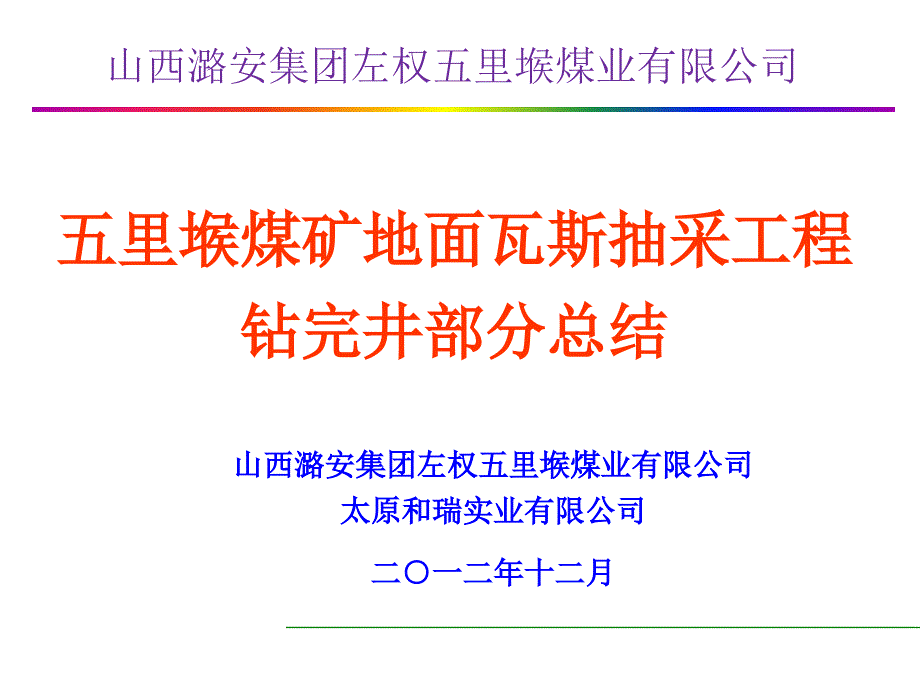 山西潞安集团左权五里堠煤业有限公司

五里堠煤矿地面瓦斯抽采工程
钻完井部分总结

山西潞安集团左权五里堠煤业有限公司
太原和瑞实业有限公司

二〇一二年十二月